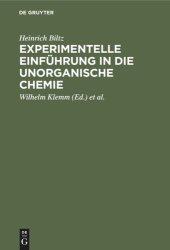 DE GRUYTER

Heinrich Biltz

EXPERIMENTELLE EINFÜHRUNG IN DIE UNORGANISCHE CHEMIE

Wilhelm Klemm (Ed.) et al.

DE G